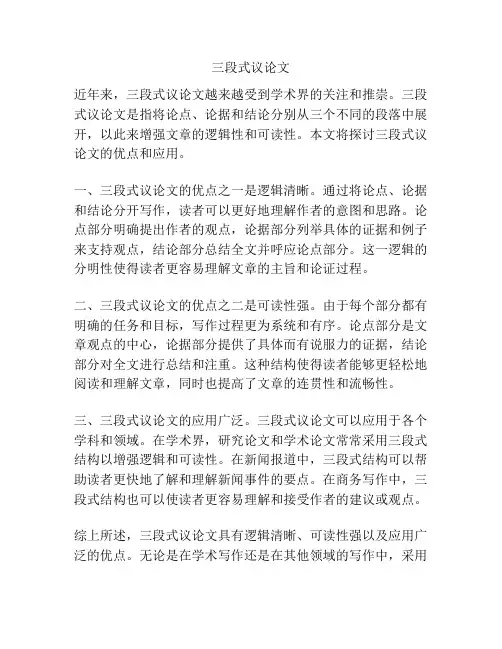 三段式议论文

近年来，三段式议论文越来越受到学术界的关注和推崇。三段式议论文是指将论点、论据和结论分别从三个不同的段落中展开，以此来增强文章的逻辑性和可读性。本文将探讨三段式议论文的优点和应用。

一、三段式议论文的优点之一是逻辑清晰。通过将论点、论据和结论分开写作，读者可以更好地理解作者的意图和思路。论点部分明确提出作者的观点，论据部分列举具体的证据和例子来支持观点，结论部分总结全文并呼应论点部分。这一逻辑的分明性使得读者更容易理解文章的主旨和论证过程。

二、三段式议论文的优点之二是可读性强。由于每个部分都有明确的任务和目标，写作过程更为系统和有序。论点部分是文章观点的中心，论据部分提供了具体而有说服力的证据，结论部分对全文进行总结和注重。这种结构使得读者能够更轻松地阅读和理解文章，同时也提高了文章的连贯性和流畅性。

三、三段式议论文的应用广泛。三段式议论文可以应用于各个学科和领域。在学术界，研究论文和学术论文常常采用三段式结构以增强逻辑和可读性。在新闻报道中，三段式结构可以帮助读者更快地了解和理解新闻事件的要点。在商务写作中，三段式结构也可以使读者更容易理解和接受作者的建议或观点。

综上所述，三段式议论文具有逻辑清晰、可读性强以及应用广泛的优点。无论是在学术写作还是在其他领域的写作中，采用